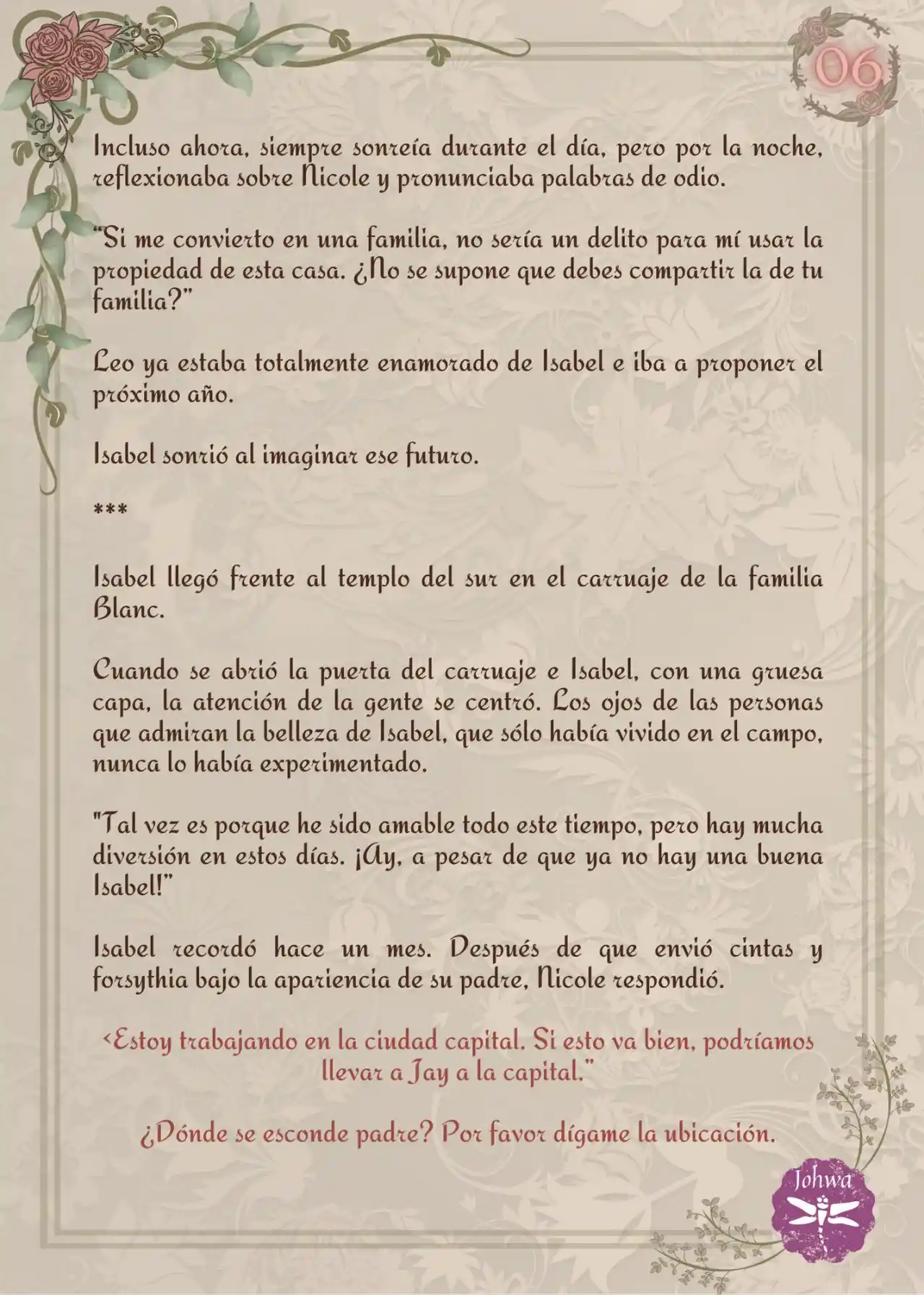 06

Incluso ahora, siempre sonreía durante el día, pero por la noche, reflexionaba sobre Nicole y pronunciaba palabras de odio.

"Si me convierto en una familia, no sería un delito para mí usar la propiedad de esta casa. ¿No se supone que debes compartir la de tu familia?"

Leo ya estaba totalmente enamorado de Isabel e iba a proponer el próximo año.

Isabel sonrió al imaginar ese futuro.

***

Isabel llegó frente al templo del sur en el carruaje de la familia Blanc.

Cuando se abrió la puerta del carruaje e Isabel, con una gruesa capa, la atención de la gente se centró. Los ojos de las personas que admiran la belleza de Isabel, que sólo había vivido en el campo, nunca lo había experimentado.

"Tal vez es porque he sido amable todo este tiempo, pero hay mucha diversión en estos días. ¡Ay, a pesar de que ya no hay una buena Isabel!"

Isabel recordó hace un mes. Después de que envió cintas y forsythia bajo la apariencia de su padre, Nicole respondió.

<Estoy trabajando en la ciudad capital. Si esto va bien, podríamos llevar a Jay a la capital."

¿Dónde se esconde padre? Por favor dígame la ubicación.

Johwa